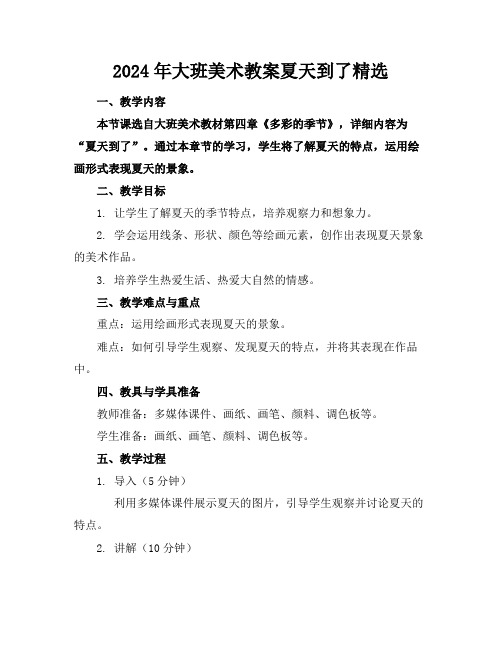 2024年大班美术教案夏天到了精选

一、教学内容

本节课选自大班美术教材第四章《多彩的季节》，详细内容为“夏天到了”。通过本章节的学习，学生将了解夏天的特点，运用绘画形式表现夏天的景象。

二、教学目标

1. 让学生了解夏天的季节特点，培养观察力和想象力。

2. 学会运用线条、形状、颜色等绘画元素，创作出表现夏天景象的美术作品。

3. 培养学生热爱生活、热爱大自然的情感。

三、教学难点与重点

重点：运用绘画形式表现夏天的景象。

难点：如何引导学生观察、发现夏天的特点，并将其表现在作品中。

四、教具与学具准备

教师准备：多媒体课件、画纸、画笔、颜料、调色板等。

学生准备：画纸、画笔、颜料、调色板等。

五、教学过程

1. 导入（5分钟）

利用多媒体课件展示夏天的图片，引导学生观察并讨论夏天的特点。

2. 讲解（10分钟）